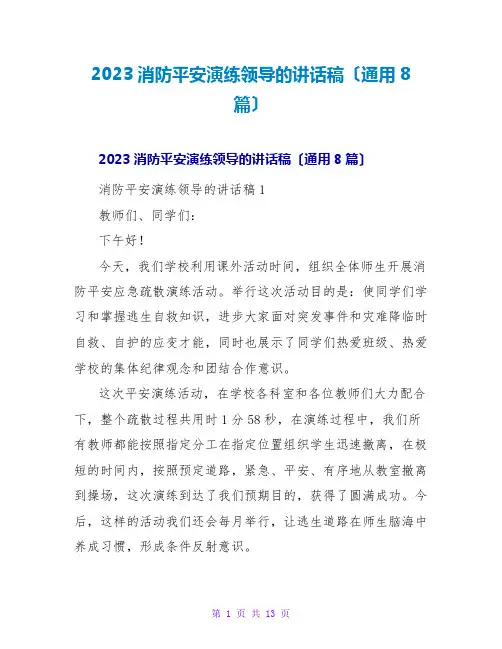 2023 消防平安演练领导的讲话稿〔通用 8 篇〕

2023 消防平安演练领导的讲话稿〔通用 8 篇〕

消防平安演练领导的讲话稿 1

教师们、同学们：

下午好！

今天，我们学校利用课外活动时间，组织全体师生开展消防平安应急疏散演练活动。举行这次活动目的是：使同学们学习和掌握逃生自救知识，进步大家面对突发事件和灾难降临时自救、自护的应变才能，同时也展示了同学们热爱班级、热爱学校的集体纪律观念和团结合作意识。

这次平安演练活动，在学校各科室和各位教师们大力配合下，整个疏散过程共用时 1 分 58 秒，在演练过程中，我们所有教师都能按照指定分工在指定位置组织学生迅速撤离，在极短的时间内，按照预定道路，紧急、平安、有序地从教室撤离到操场，这次演练到达了我们预期目的，获得了圆满成功。今后，这样的活动我们还会每月举行，让逃生道路在师生脑海中养成习惯，形成条件反射意识。

第 1 页 共 13 页